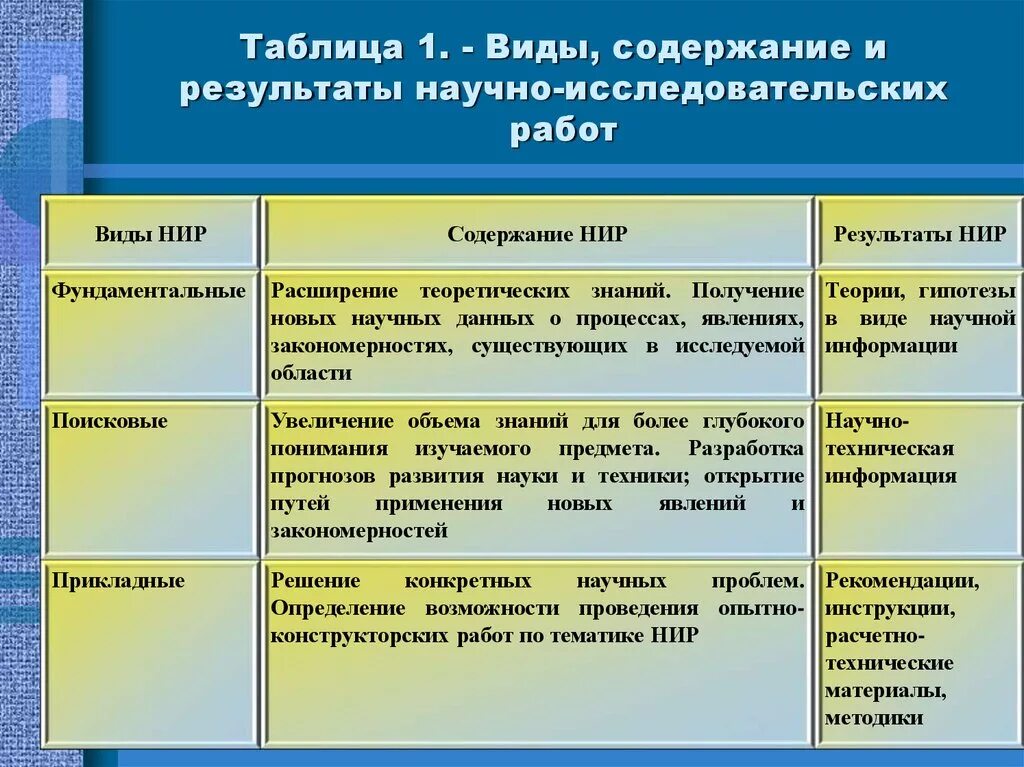 Таблица 1. - Виды, содержание и результаты научно-исследовательских работ

| Виды НИР | Содержание НИР | Результаты НИР |
|---|---|---|
| Фундаментальные | Расширение теоретических знаний. Получение новых научных данных о процессах, явлениях, закономерностях, существующих в исследуемой области | Теории, гипотезы в виде научной информации |
| Поисковые | Увеличение объема знаний для более глубокого понимания изучаемого предмета. Разработка прогнозов развития науки и техники; открытие путей применения новых явлений и закономерностей | Научно-техническая информация |
| Прикладные | Решение конкретных научных проблем. Определение возможности проведения опытно-конструкторских работ по тематике НИР | Рекомендации, инструкции, расчетно-технические материалы, методики |